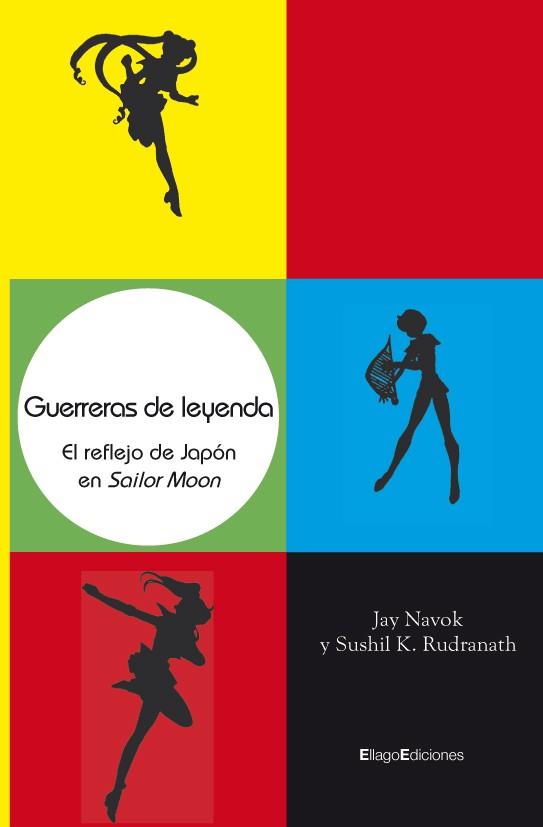 Guerreras de leyenda

El reflejo de Japón en Sailor Moon

Jay Navok y Sushil K. Rudranath

EllagoEdiciones